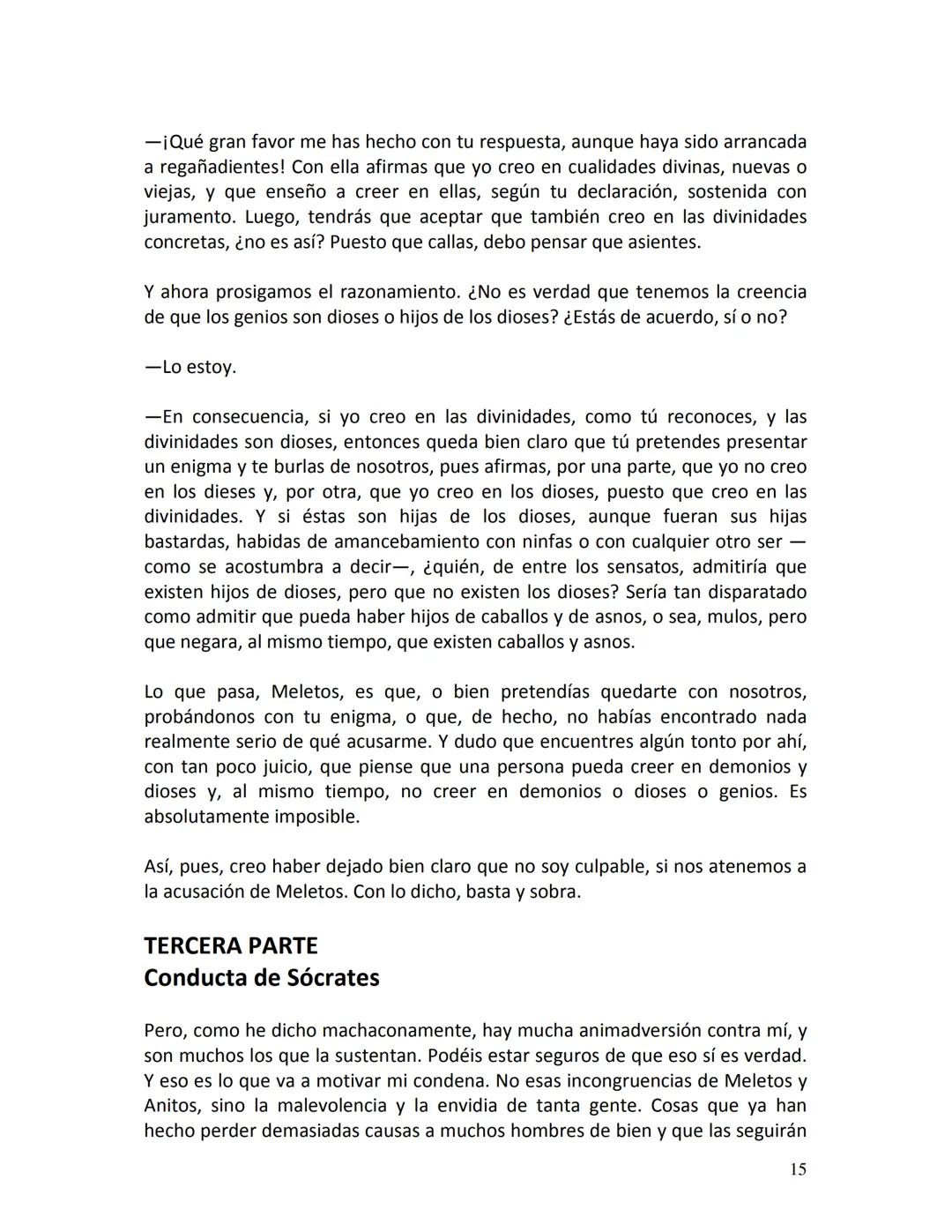 —¡Qué gran favor me has hecho con tu respuesta, aunque haya sido arrancada a regañadientes! Con ella afirmas que yo creo en cualidades divinas, nuevas o viejas, y que enseño a creer en ellas, según tu declaración, sostenida con juramento. Luego, tendrás que aceptar que también creo en las divinidades concretas, ¿no es así? Puesto que callas, debo pensar que asientes.

Y ahora prosigamos el razonamiento. ¿No es verdad que tenemos la creencia de que los genios son dioses o hijos de los dioses? ¿Estás de acuerdo, sí o no?

—Lo estoy.

—En consecuencia, si yo creo en las divinidades, como tú reconoces, y las divinidades son dioses, entonces queda bien claro que tú pretendes presentar un enigma y te burlas de nosotros, pues afirmas, por una parte, que yo no creo en los dieses y, por otra, que yo creo en los dioses, puesto que creo en las divinidades. Y si éstas son hijas de los dioses, aunque fueran sus hijas bastardas, habidas de amancebamiento con ninfas o con cualquier otro ser —como se acostumbra a decir—, ¿quién, de entre los sensatos, admitiría que existen hijos de dioses, pero que no existen los dioses? Sería tan disparatado como admitir que pueda haber hijos de caballos y de asnos, o sea, mulos, pero que negara, al mismo tiempo, que existen caballos y asnos.

Lo que pasa, Meletos, es que, o bien pretendías quedarte con nosotros, probándonos con tu enigma, o que, de hecho, no habías encontrado nada realmente serio de qué acusarme. Y dudo que encuentres algún tonto por ahí, con tan poco juicio, que piense que una persona pueda creer en demonios y dioses y, al mismo tiempo, no creer en demonios o dioses o genios. Es absolutamente imposible.

Así, pues, creo haber dejado bien claro que no soy culpable, si nos atenemos a la acusación de Meletos. Con lo dicho, basta y sobra.

TERCERA PARTE
Conducta de Sócrates

Pero, como he dicho machaconamente, hay mucha animadversión contra mí, y son muchos los que la sustentan. Podéis estar seguros de que eso sí es verdad. Y eso es lo que va a motivar mi condena. No esas incongruencias de Meletos y Anitos, sino la malevolencia y la envidia de tanta gente. Cosas que ya han hecho perder demasiadas causas a muchos hombres de bien y que las seguirán

15